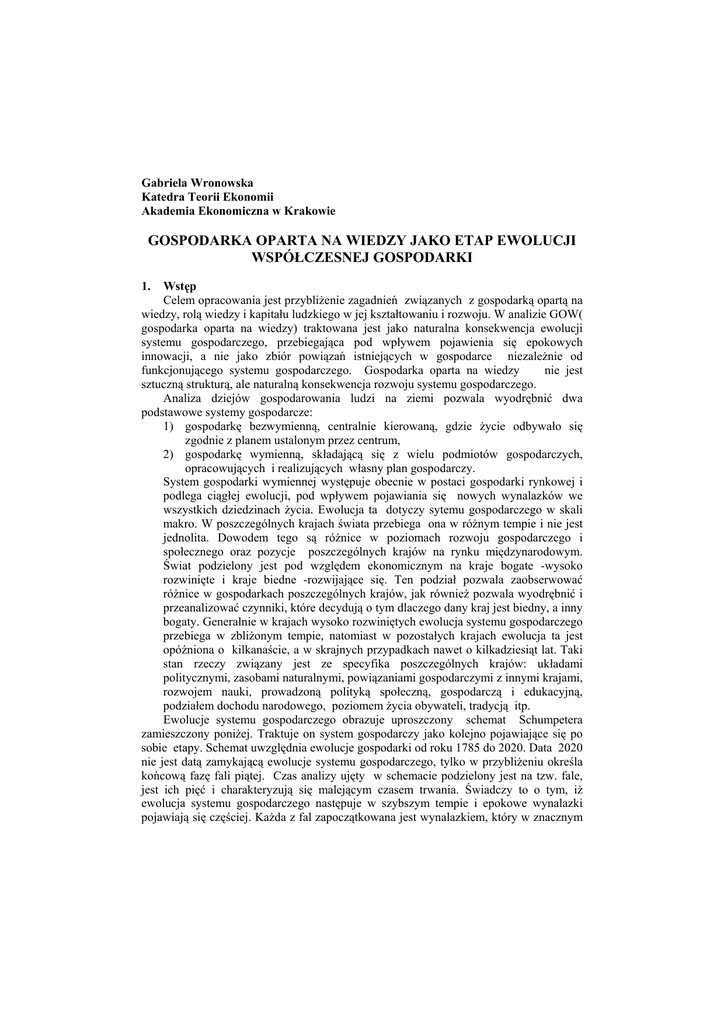 Gabriela Wronowska
Katedra Teorii Ekonomii
Akademia Ekonomiczna w Krakowie

GOSPODARKA OPARTA NA WIEDZY JAKO ETAP EWOLUCJI WSPÓŁCZESNEJ GOSPODARKI

1. Wstęp

Celem opracowania jest przybliżenie zagadnień związanych z gospodarką opartą na wiedzy, rolą wiedzy i kapitału ludzkiego w jej kształtowaniu i rozwoju. W analizie GOW( gospodarka oparta na wiedzy) traktowana jest jako naturalna konsekwencja ewolucji systemu gospodarczego, przebiegająca pod wpływem pojawienia się epokowych innowacji, a nie jako zbiór powiązań istniejących w gospodarce niezależnie od funkcjonującego systemu gospodarczego. Gospodarka oparta na wiedzy nie jest sztuczną strukturą, ale naturalną konsekwencja rozwoju systemu gospodarczego.

Analiza dziejów gospodarowania ludzi na ziemi pozwala wyodrębnić dwa podstawowe systemy gospodarcze:
1) gospodarkę bezwymienną, centralnie kierowaną, gdzie życie odbywało się zgodnie z planem ustalonym przez centrum,
2) gospodarkę wymienną, składającą się z wielu podmiotów gospodarczych, opracowujących i realizujących własny plan gospodarczy.

System gospodarki wymiennej występuje obecnie w postaci gospodarki rynkowej i podlega ciągłej ewolucji, pod wpływem pojawiania się nowych wynalazków we wszystkich dziedzinach życia. Ewolucja ta dotyczy sytemu gospodarczego w skali makro. W poszczególnych krajach świata przebiega ona w różnym tempie i nie jest jednolita. Dowodem tego są różnice w poziomach rozwoju gospodarczego i społecznego oraz pozycje poszczególnych krajów na rynku międzynarodowym. Świat podzielony jest pod względem ekonomicznym na kraje bogate -wysoko rozwinięte i kraje biedne -rozwijające się. Ten podział pozwala zaobserwować różnice w gospodarkach poszczególnych krajów, jak również pozwala wyodrębnić i przeanalizować czynniki, które decydują o tym dlaczego dany kraj jest biedny, a inny bogaty. Generalnie w krajach wysoko rozwiniętych ewolucja systemu gospodarczego przebiega w zbliżonym tempie, natomiast w pozostałych krajach ewolucja ta jest opóźniona o kilkanaście, a w skrajnych przypadkach nawet o kilkadziesiąt lat. Taki stan rzeczy związany jest ze specyfika poszczególnych krajów: układami politycznymi, zasobami naturalnymi, powiązaniami gospodarczymi z innymi krajami, rozwojem nauki, prowadzoną polityką społeczną, gospodarczą i edukacyjną, podziałem dochodu narodowego, poziomem życia obywateli, tradycją itp.

Ewolucje systemu gospodarczego obrazuje uproszczony schemat Schumpetera zamieszczony poniżej. Traktuje on system gospodarczy jako kolejno pojawiające się po sobie etapy. Schemat uwzględnia ewolucje gospodarki od roku 1785 do 2020. Data 2020 nie jest datą zamykającą ewolucje systemu gospodarczego, tylko w przybliżeniu określa końcową fazę fali piątej. Czas analizy ujęty w schemacie podzielony jest na tzw. fale, jest ich pięć i charakteryzują się malejącym czasem trwania. Świadczy to o tym, iż ewolucja systemu gospodarczego następuje w szybszym tempie i epokowe wynalazki pojawiają się częściej. Każda z fal zapoczątkowana jest wynalazkiem, który w znacznym